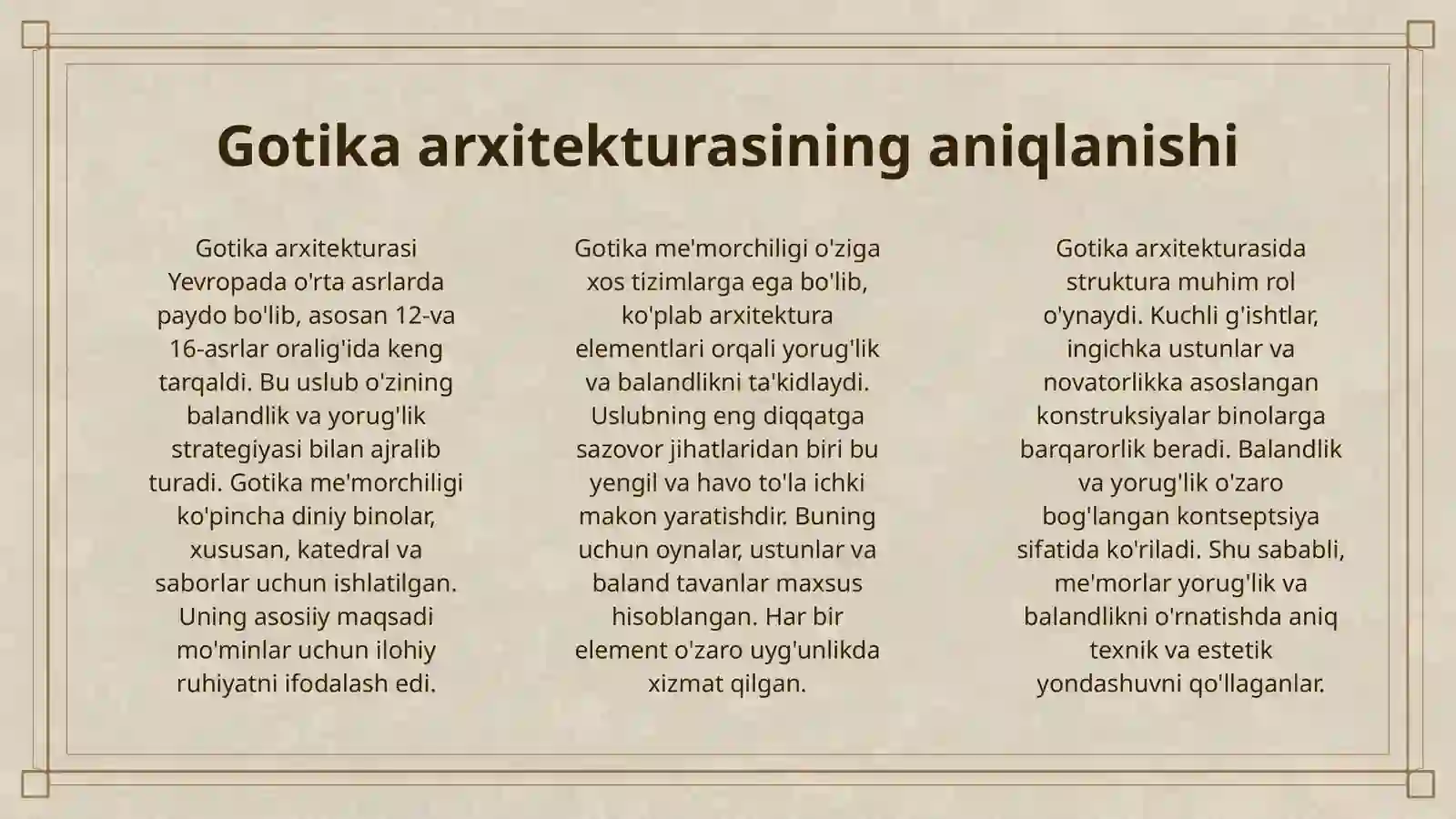 Gotika arxitekturasining aniqlanishi

Gotika arxitekturasi Yevropada o'rta asrlarda paydo bo'lib, asosan 12-va 16-asrlar oralig'ida keng tarqaldi. Bu uslub o'zining balandlik va yorug'lik strategiyasi bilan ajralib turadi. Gotika me'morchiligi ko'pincha diniy binolar, xususan, katedral va saborlar uchun ishlatilgan. Uning asosiiy maqsadi mo'minlar uchun ilohiy ruhiyatni ifodalash edi.

Gotika me'morchiligi o'ziga xos tizimlarga ega bo'lib, ko'plab arxitektura elementlari orqali yorug'lik va balandlikni ta'kidlaydi. Uslubning eng diqqatga sazovor jihatlaridan biri bu yengil va havo to'la ichki makon yaratishdir. Buning uchun oynalar, ustunlar va baland tavanlar maxsus hisoblangan. Har bir element o'zaro uyg'unlikda xizmat qilgan.

Gotika arxitekturasida struktura muhim rol o'ynaydi. Kuchli g'ishtlar, ingichka ustunlar va novatorlikka asoslangan konstruksiyalar binolarga barqarorlik beradi. Balandlik va yorug'lik o'zaro bog'langan kontseptsiya sifatida ko'riladi. Shu sababli, me'morlar yorug'lik va balandlikni o'rnatishda aniq texnik va estetik yondashuvni qo'llaganlar.